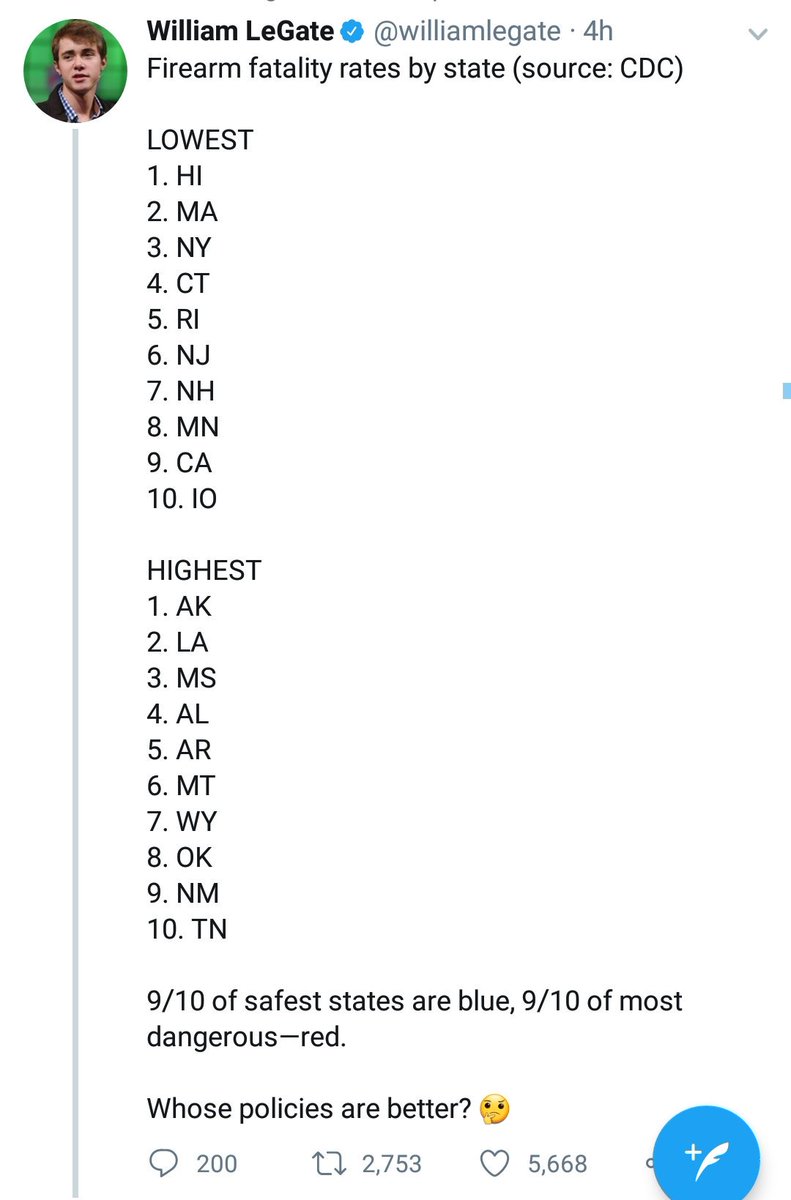 William LeGate @williamlegate · 4h
Firearm fatality rates by state (source: CDC)

LOWEST
1. HI
2. MA
3. NY
4. CT
5. RI
6. NJ
7. NH
8. MN
9. CA
10. IO

HIGHEST
1. AK
2. LA
3. MS
4. AL
5. AR
6. MT
7. WY
8. OK
9. NM
10. TN

9/10 of safest states are blue, 9/10 of most dangerous—red.

Whose policies are better? 🤔

200 2,753 5,668